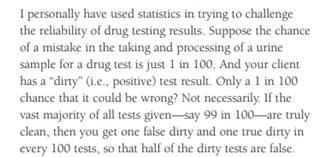 I personally have used statistics in trying to challenge the reliability of drug testing results. Suppose the chance of a mistake in the taking and processing of a urine sample for a drug test is just 1 in 100. And your client has a "dirty" (i.e., positive) test result. Only a 1 in 100 chance that it could be wrong? Not necessarily. If the vast majority of all tests given—say 99 in 100—are truly clean, then you get one false dirty and one true dirty in every 100 tests, so that half of the dirty tests are false.